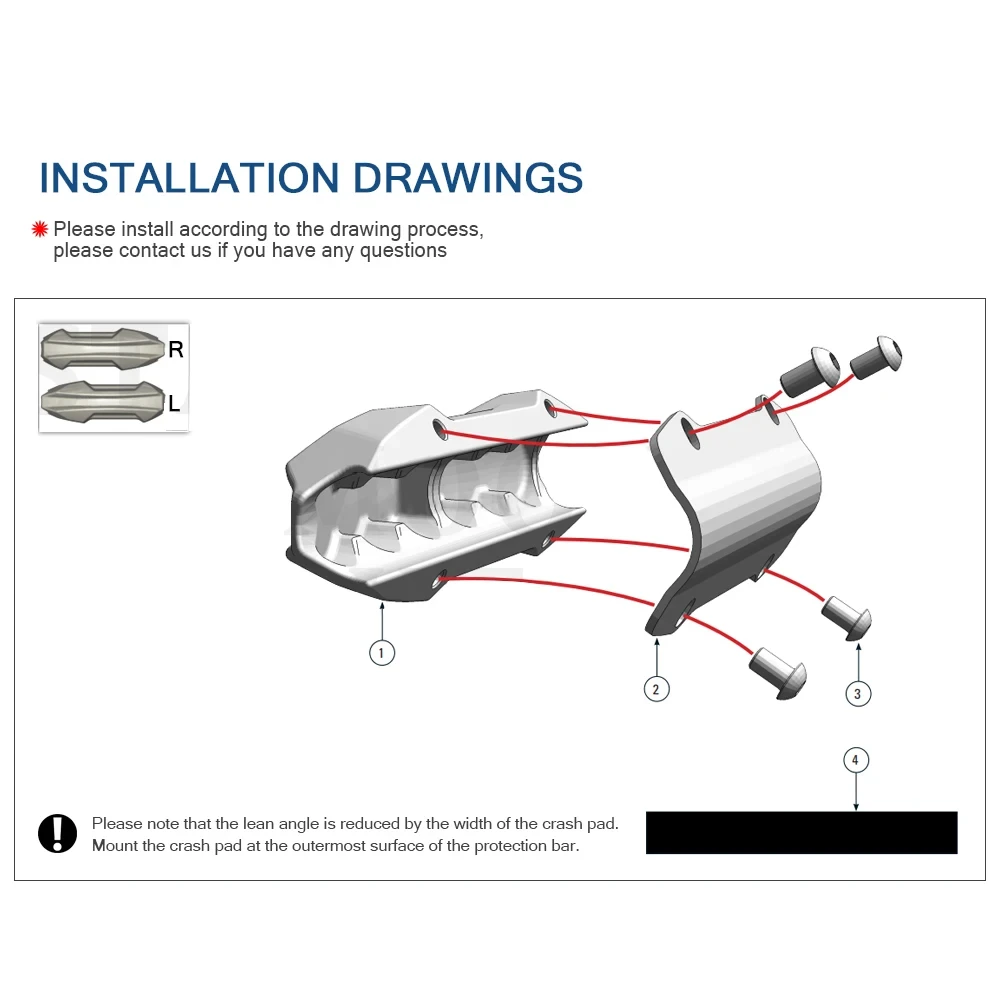 INSTALLATION DRAWINGS

Please install according to the drawing process, please contact us if you have any questions

R
L

1
2
3
4

Please note that the lean angle is reduced by the width of the crash pad.
Mount the crash pad at the outermost surface of the protection bar.